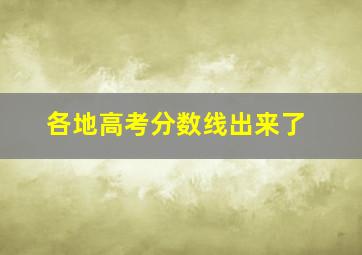 各地高考分数线出来了